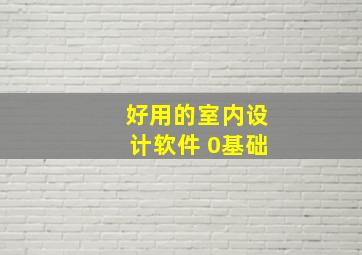 好用的室内设计软件 0基础